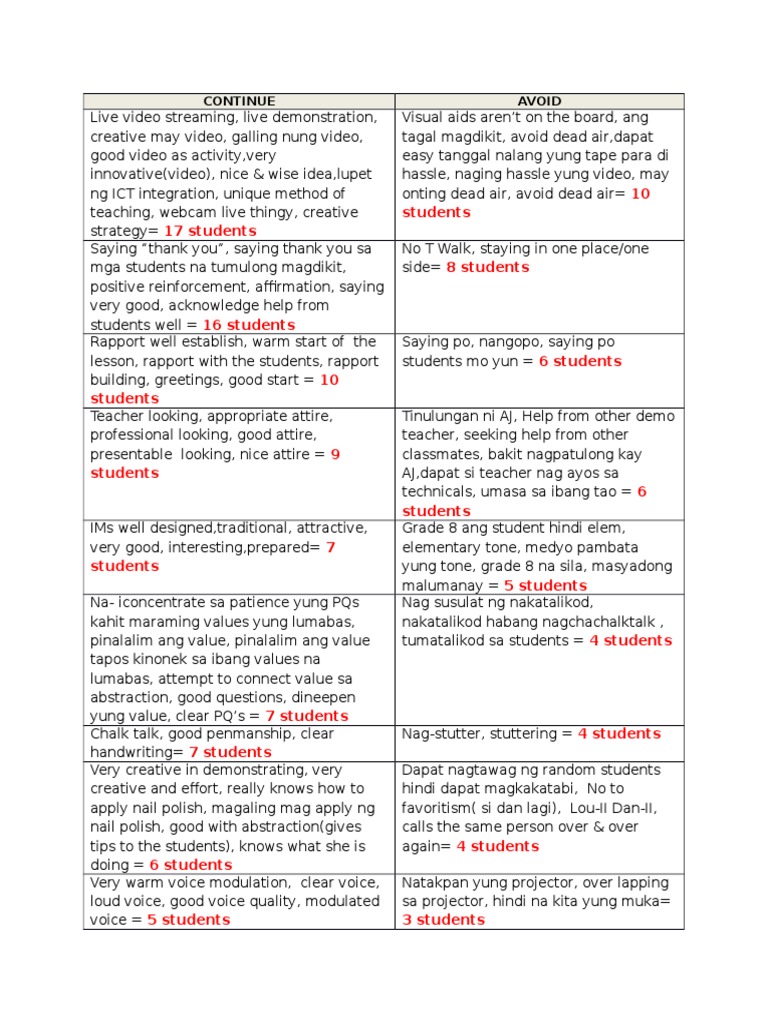 | CONTINUE | AVOID |
|---|---|
| Live video streaming, live demonstration, creative may video, galling nung video, good video as activity,very innovative(video), nice & wise idea,lupet ng ICT integration, unique method of teaching, webcam live thingy, creative strategy= 17 students | Visual aids aren't on the board, ang tagal magdikit, avoid dead air,dapat easy tanggal nalang yung tape para di hassle, naging hassle yung video, may onting dead air, avoid dead air= 10 students |
| Saying "thank you", saying thank you sa mga students na tumulong magdikit, positive reinforcement, affirmation, saying very good, acknowledge help from students well = 16 students | No T Walk, staying in one place/one side= 8 students |
| Rapport well establish, warm start of the lesson, rapport with the students, rapport building, greetings, good start = 10 students | Saying po, nangopo, saying po students mo yun = 6 students |
| Teacher looking, appropriate attire, professional looking, good attire, presentable looking, nice attire = 9 students | Tinulungan ni AJ, Help from other demo teacher, seeking help from other classmates, bakit nagpatulong kay AJ,dapat si teacher nag ayos sa technicals, umasa sa ibang tao = 6 students |
| IMs well designed,traditional, attractive, very good, interesting,prepared= 7 students | Grade 8 ang student hindi elem, elementary tone, medyo pambata yung tone, grade 8 na sila, masyadong malumanay = 5 students |
| Na- iconcentrate sa patience yung PQs kahit maraming values yung lumabas, pinalalim ang value, pinalalim ang value tapos kinonek sa ibang values na lumabas, attempt to connect value sa abstraction, good questions, dineepen yung value, clear PQ's = 7 students | Nag susulat ng nakatalikod, nakatalikod habang nagchachalktalk , tumatalikod sa students = 4 students |
| Chalk talk, good penmanship, clear handwriting= 7 students | Nag-stutter, stuttering = 4 students |
| Very creative in demonstrating, very creative and effort, really knows how to apply nail polish, magaling mag apply ng nail polish, good with abstraction(gives tips to the students), knows what she is doing = 6 students | Dapat nagtawag ng random students hindi dapat magkakatabi, No to favoritism( si dan lagi), Lou-II Dan-II, calls the same person over & over again= 4 students |
| Very warm voice modulation, clear voice, loud voice, good voice quality, modulated voice = 5 students | Natakpan yung projector, over lapping sa projector, hindi na kita yung muka= 3 students |